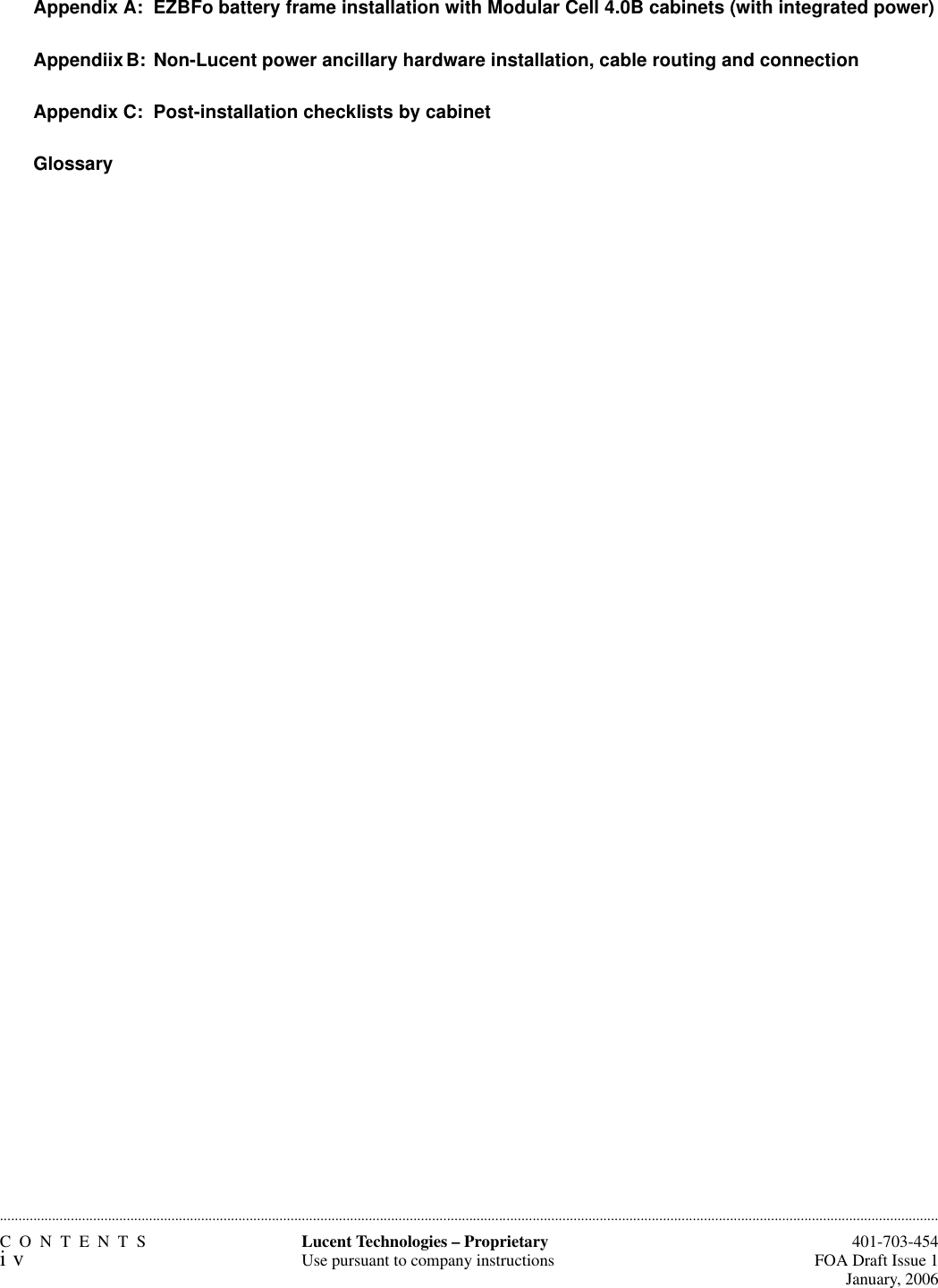 Appendix A: EZBFo battery frame installation with Modular Cell 4.0B cabinets (with integrated power)

Appendiix B: Non-Lucent power ancillary hardware installation, cable routing and connection

Appendix C: Post-installation checklists by cabinet

Glossary

CONTENTS
iv

Lucent Technologies – Proprietary
Use pursuant to company instructions

401-703-454
FOA Draft Issue 1
January, 2006